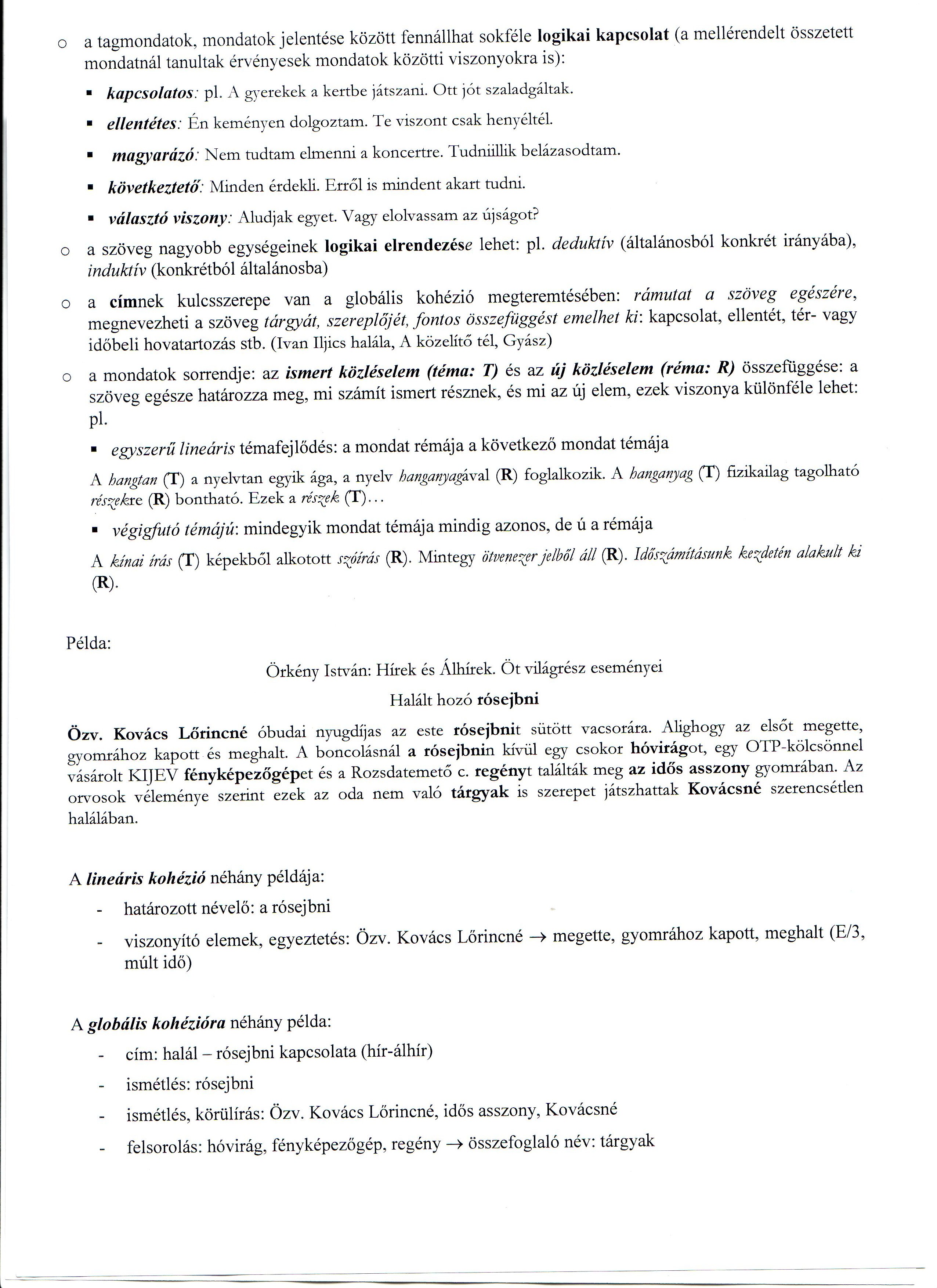 o a tagmondatok, mondatok jelentése között fennállhat sokféle logikai kapcsolat (a mellérendelt összetett mondatnál tanultak érvényesek mondatok közötti viszonyokra is):

▪ kapcsolatos: pl. A gyerekek a kertbe játszani. Ott jót szaladgáltak.

▪ ellentétes: Én keményen dolgoztam. Te viszont csak henyéltél.

▪ magyarázó: Nem tudtam elmenni a koncertre. Tudniillik belázasodtam.

▪ következtető: Minden érdekli. Erről is mindent akart tudni.

▪ választó viszony: Aludjak egyet. Vagy elolvassam az újságot?

o a szöveg nagyobb egységeinek logikai elrendezése lehet: pl. deduktív (általánosból konkrét irányába), induktív (konkrétból általánosba)

o a címnek kulcsszerepe van a globális kohézió megteremtésében: rámutat a szöveg egészére, megnevezheti a szöveg tárgyát, szereplőjét, fontos összefüggést emelhet ki: kapcsolat, ellentét, tér- vagy időbeli hovatartozás stb. (Ivan Iljics halála, A közelítő tél, Gyász)

o a mondatok sorrendje: az ismert közléselem (téma: T) és az új közléselem (réma: R) összefüggése: a szöveg egésze határozza meg, mi számít ismert résznek, és mi az új elem, ezek viszonya különféle lehet: pl.

▪ egyszerű lineáris témafejlődés: a mondat rémája a következő mondat témája

A hangtan (T) a nyelvtan egyik ága, a nyelv hanganyagával (R) foglalkozik. A hanganyag (T) fizikailag tagolható részekre (R) bontható. Ezek a részek (T)...

▪ végigfutó témájú: mindegyik mondat témája mindig azonos, de ú a rémája

A kínai írás (T) képekből alkotott szóírás (R). Mintegy ötvenezer jelből áll (R). Időszámításunk kezdetén alakult ki (R).

Példa:

Örkény István: Hírek és Álhírek. Öt világrész eseményei

Halált hozó rósejbni

Özv. Kovács Lőrincné óbudai nyugdíjas az este rósejbnit sütött vacsorára. Alighogy az elsőt megette, gyomrához kapott és meghalt. A boncolásnál a rósejbnin kívül egy csokor hóvirágot, egy OTP-kölcsönnel vásárolt KIJEV fényképezőgépet és a Rozsdatemető c. regényt találták meg az idős asszony gyomrában. Az orvosok véleménye szerint ezek az oda nem való tárgyak is szerepet játszhattak Kovácsné szerencsétlen halálában.

A lineáris kohézió néhány példája:

- határozott névelő: a rósejbni

- viszonyító elemek, egyeztetés: Özv. Kovács Lőrincné → megette, gyomrához kapott, meghalt (E/3, múlt idő)

A globális kohézióra néhány példa:

- cím: halál – rósejbni kapcsolata (hír-álhír)

- ismétlés: rósejbni

- ismétlés, körülírás: Özv. Kovács Lőrincné, idős asszony, Kovácsné

- felsorolás: hóvirág, fényképezőgép, regény → összefoglaló név: tárgyak